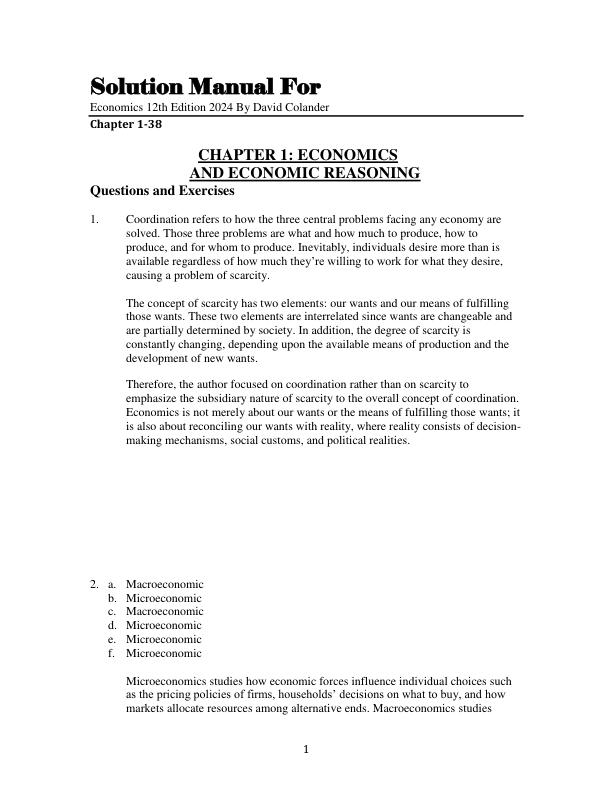 Solution Manual For

Economics 12th Edition 2024 By David Colander

Chapter 1-38

CHAPTER 1: ECONOMICS
AND ECONOMIC REASONING

Questions and Exercises

1. Coordination refers to how the three central problems facing any economy are solved. Those three problems are what and how much to produce, how to produce, and for whom to produce. Inevitably, individuals desire more than is available regardless of how much they're willing to work for what they desire, causing a problem of scarcity.

The concept of scarcity has two elements: our wants and our means of fulfilling those wants. These two elements are interrelated since wants are changeable and are partially determined by society. In addition, the degree of scarcity is constantly changing, depending upon the available means of production and the development of new wants.

Therefore, the author focused on coordination rather than on scarcity to emphasize the subsidiary nature of scarcity to the overall concept of coordination. Economics is not merely about our wants or the means of fulfilling those wants; it is also about reconciling our wants with reality, where reality consists of decision-making mechanisms, social customs, and political realities.

2. a. Macroeconomic
b. Microeconomic
c. Macroeconomic
d. Microeconomic
e. Microeconomic
f. Microeconomic

Microeconomics studies how economic forces influence individual choices such as the pricing policies of firms, households' decisions on what to buy, and how markets allocate resources among alternative ends. Macroeconomics studies

1